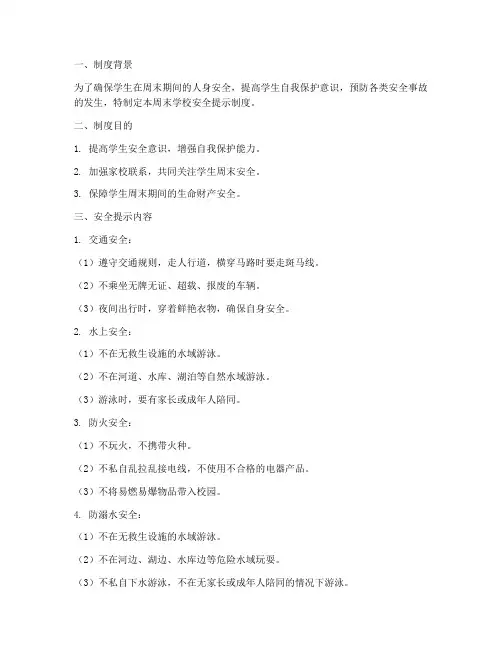 一、制度背景

为了确保学生在周末期间的人身安全，提高学生自我保护意识，预防各类安全事故的发生，特制定本周末学校安全提示制度。

二、制度目的

1. 提高学生安全意识，增强自我保护能力。

2. 加强家校联系，共同关注学生周末安全。

3. 保障学生周末期间的生命财产安全。

三、安全提示内容

1. 交通安全：

（1）遵守交通规则，走人行道，横穿马路时要走斑马线。

（2）不乘坐无牌无证、超载、报废的车辆。

（3）夜间出行时，穿着鲜艳衣物，确保自身安全。

2. 水上安全：

（1）不在无救生设施的水域游泳。

（2）不在河道、水库、湖泊等自然水域游泳。

（3）游泳时，要有家长或成年人陪同。

3. 防火安全：

（1）不玩火，不携带火种。

（2）不私自乱拉乱接电线，不使用不合格的电器产品。

（3）不将易燃易爆物品带入校园。

4. 防溺水安全：

（1）不在无救生设施的水域游泳。

（2）不在河边、湖边、水库边等危险水域玩耍。

（3）不私自下水游泳，不在无家长或成年人陪同的情况下游泳。